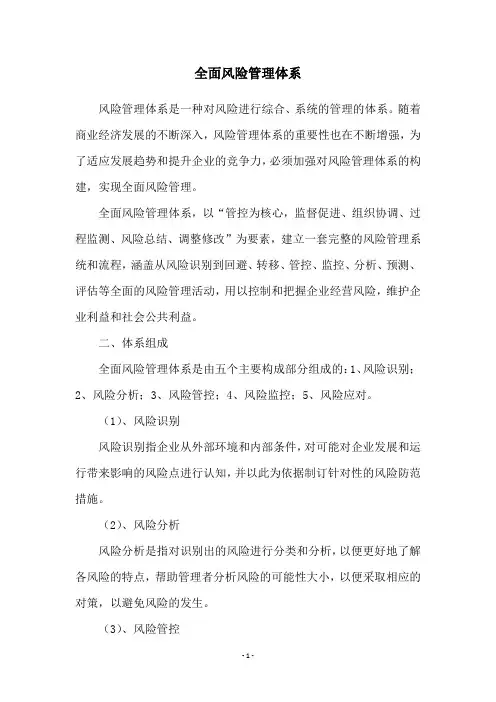 全面风险管理体系

风险管理体系是一种对风险进行综合、系统的管理的体系。随着商业经济发展的不断深入，风险管理体系的重要性也在不断增强，为了适应发展趋势和提升企业的竞争力，必须加强对风险管理体系的构建，实现全面风险管理。

全面风险管理体系，以“管控为核心，监督促进、组织协调、过程监测、风险总结、调整修改”为要素，建立一套完整的风险管理系统和流程，涵盖从风险识别到回避、转移、管控、监控、分析、预测、评估等全面的风险管理活动，用以控制和把握企业经营风险，维护企业利益和社会公共利益。

二、体系组成

全面风险管理体系是由五个主要构成部分组成的：1、风险识别；2、风险分析；3、风险管控；4、风险监控；5、风险应对。

（1）、风险识别

风险识别指企业从外部环境和内部条件，对可能对企业发展和运行带来影响的风险点进行认知，并以此为依据制订针对性的风险防范措施。

（2）、风险分析

风险分析是指对识别出的风险进行分类和分析，以便更好地了解各风险的特点，帮助管理者分析风险的可能性大小，以便采取相应的对策，以避免风险的发生。

（3）、风险管控

- 1 -